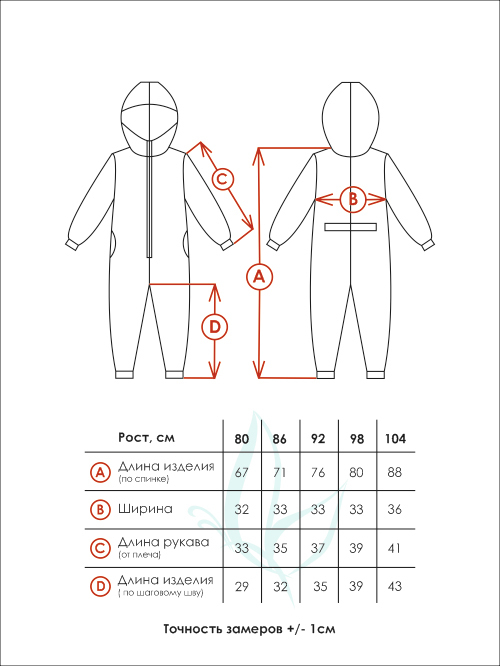 C

B

A

D

| Рост, см | 80 | 86 | 92 | 98 | 104 |
|---|---|---|---|---|---|
| A Длина изделия (по спинке) | 67 | 71 | 76 | 80 | 88 |
| B Ширина | 32 | 33 | 33 | 33 | 36 |
| C Длина рукава (от плеча) | 33 | 35 | 37 | 39 | 41 |
| D Длина изделия ( по шаговому шву) | 29 | 32 | 35 | 39 | 43 |

Точность замеров +/- 1см